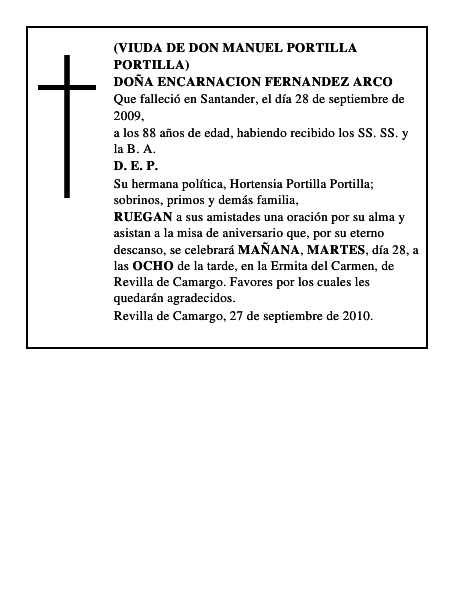 (VIUDA DE DON MANUEL PORTILLA PORTILLA)
DOÑA ENCARNACION FERNANDEZ ARCO
Que falleció en Santander, el día 28 de septiembre de 2009,
a los 88 años de edad, habiendo recibido los SS. SS. y la B. A.
D. E. P.
Su hermana política, Hortensia Portilla Portilla; sobrinos, primos y demás familia,
RUEGAN a sus amistades una oración por su alma y asistan a la misa de aniversario que, por su eterno descanso, se celebrará MAÑANA, MARTES, día 28, a las OCHO de la tarde, en la Ermita del Carmen, de Revilla de Camargo. Favores por los cuales les quedarán agradecidos.
Revilla de Camargo, 27 de septiembre de 2010.